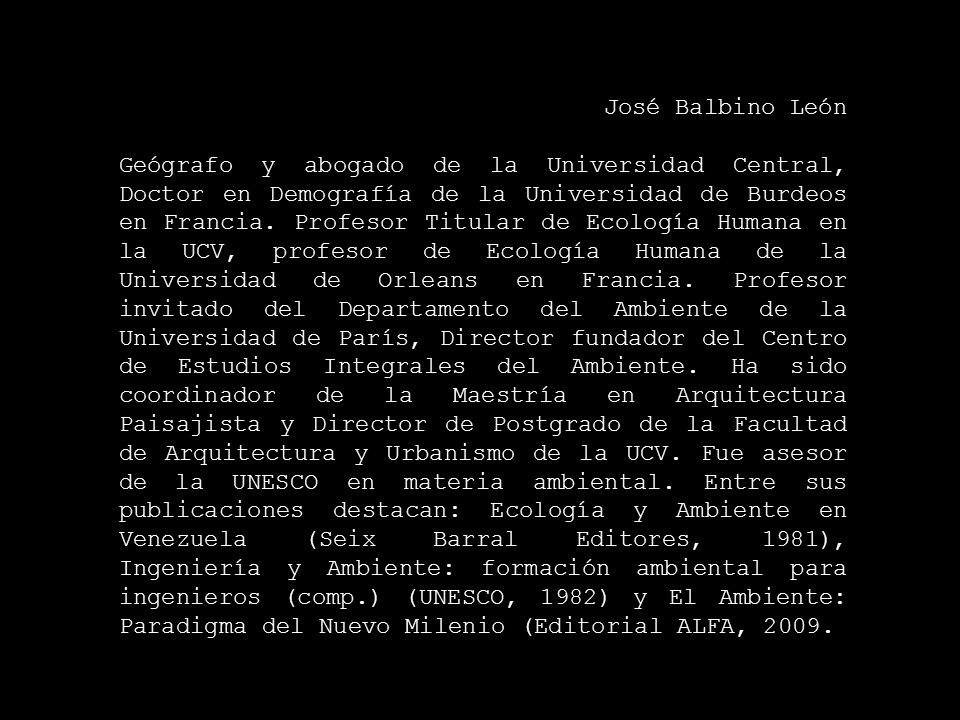 José Balbino León

Geógrafo y abogado de la Universidad Central, Doctor en Demografía de la Universidad de Burdeos en Francia. Profesor Titular de Ecología Humana en la UCV, profesor de Ecología Humana de la Universidad de Orleans en Francia. Profesor invitado del Departamento del Ambiente de la Universidad de París, Director fundador del Centro de Estudios Integrales del Ambiente. Ha sido coordinador de la Maestría en Arquitectura Paisajista y Director de Postgrado de la Facultad de Arquitectura y Urbanismo de la UCV. Fue asesor de la UNESCO en materia ambiental. Entre sus publicaciones destacan: Ecología y Ambiente en Venezuela (Seix Barral Editores, 1981), Ingeniería y Ambiente: formación ambiental para ingenieros (comp.) (UNESCO, 1982) y El Ambiente: Paradigma del Nuevo Milenio (Editorial ALFA, 2009.